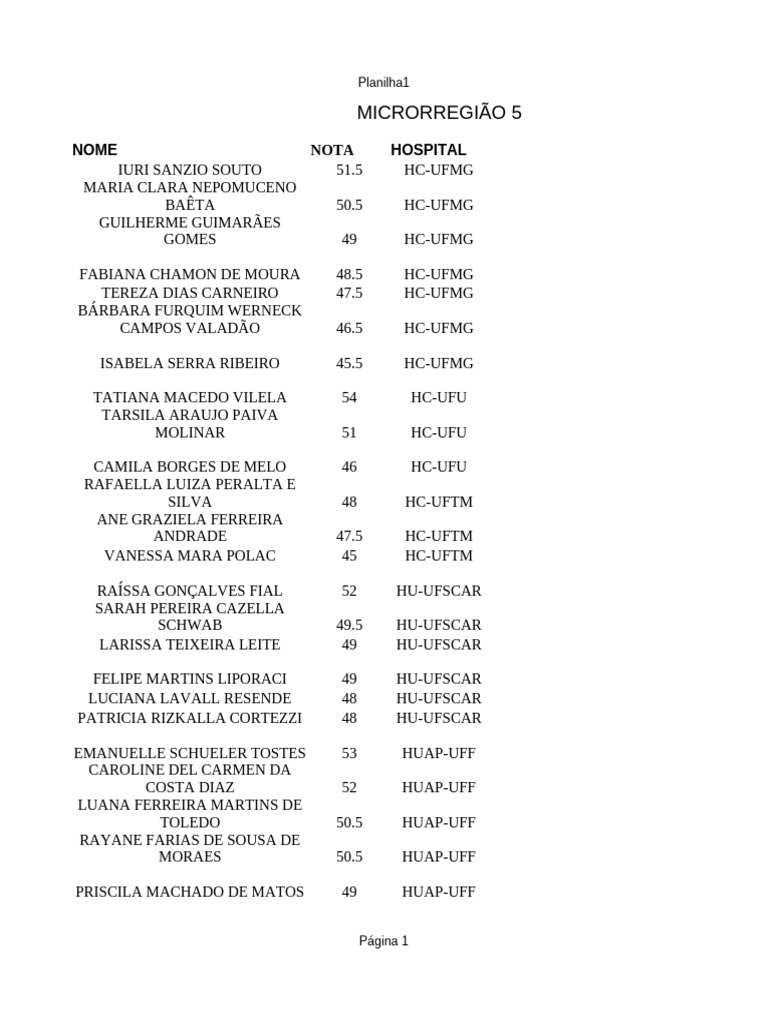 Planilha1

MICRORREGIÃO 5

| NOME | NOTA | HOSPITAL |
|---|---|---|
| IURI SANZIO SOUTO | 51.5 | HC-UFMG |
| MARIA CLARA NEPOMUCENO BAÊTA | 50.5 | HC-UFMG |
| GUILHERME GUIMARÃES GOMES | 49 | HC-UFMG |
| FABIANA CHAMON DE MOURA | 48.5 | HC-UFMG |
| TEREZA DIAS CARNEIRO | 47.5 | HC-UFMG |
| BÁRBARA FURQUIM WERNECK CAMPOS VALADÃO | 46.5 | HC-UFMG |
| ISABELA SERRA RIBEIRO | 45.5 | HC-UFMG |
| TATIANA MACEDO VILELA | 54 | HC-UFU |
| TARSILA ARAUJO PAIVA MOLINAR | 51 | HC-UFU |
| CAMILA BORGES DE MELO | 46 | HC-UFU |
| RAFAELLA LUIZA PERALTA E SILVA | 48 | HC-UFTM |
| ANE GRAZIELA FERREIRA ANDRADE | 47.5 | HC-UFTM |
| VANESSA MARA POLAC | 45 | HC-UFTM |
| RAÍSSA GONÇALVES FIAL | 52 | HU-UFSCAR |
| SARAH PEREIRA CAZELLA SCHWAB | 49.5 | HU-UFSCAR |
| LARISSA TEIXEIRA LEITE | 49 | HU-UFSCAR |
| FELIPE MARTINS LIPORACI | 49 | HU-UFSCAR |
| LUCIANA LAVALL RESENDE | 48 | HU-UFSCAR |
| PATRICIA RIZKALLA CORTEZZI | 48 | HU-UFSCAR |
| EMANUELLE SCHUELER TOSTES | 53 | HUAP-UFF |
| CAROLINE DEL CARMEN DA COSTA DIAZ | 52 | HUAP-UFF |
| LUANA FERREIRA MARTINS DE TOLEDO | 50.5 | HUAP-UFF |
| RAYANE FARIAS DE SOUSA DE MORAES | 50.5 | HUAP-UFF |
| PRISCILA MACHADO DE MATOS | 49 | HUAP-UFF |

Página 1